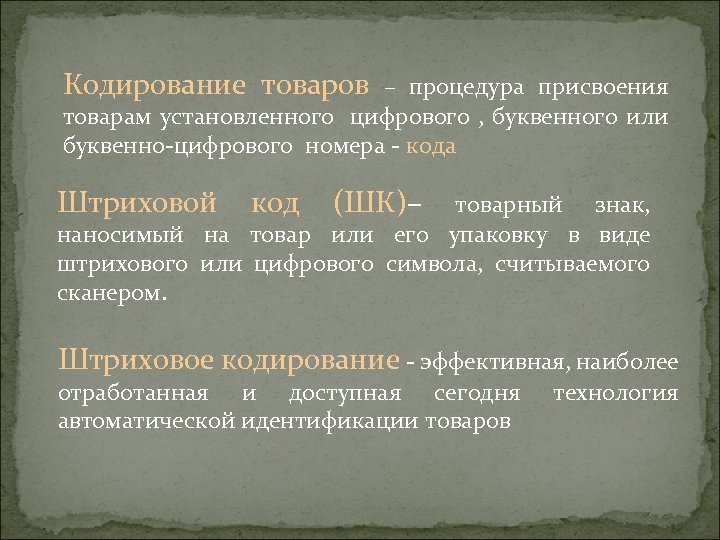 Кодирование товаров – процедура присвоения товарам установленного цифрового , буквенного или буквенно-цифрового номера - кода

Штриховой код (ШК)– товарный знак, наносимый на товар или его упаковку в виде штрихового или цифрового символа, считываемого сканером.

Штриховое кодирование - эффективная, наиболее отработанная и доступная сегодня технология автоматической идентификации товаров